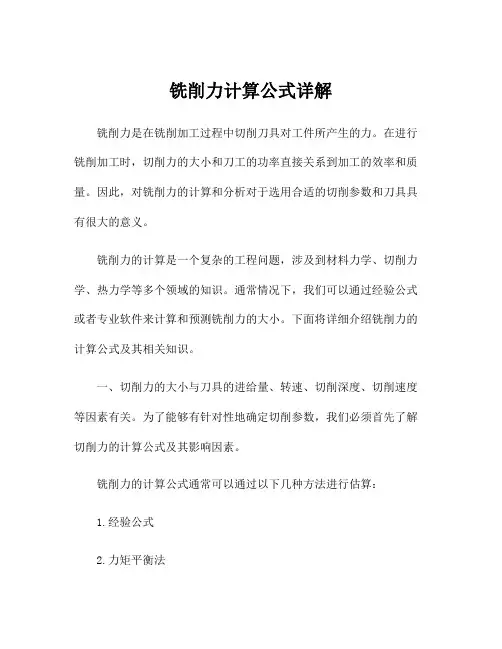 铣削力计算公式详解

铣削力是在铣削加工过程中切削刀具对工件所产生的力。在进行铣削加工时，切削力的大小和刀工的功率直接关系到加工的效率和质量。因此，对铣削力的计算和分析对于选用合适的切削参数和刀具具有很大的意义。

铣削力的计算是一个复杂的工程问题，涉及到材料力学、切削力学、热力学等多个领域的知识。通常情况下，我们可以通过经验公式或者专业软件来计算和预测铣削力的大小。下面将详细介绍铣削力的计算公式及其相关知识。

一、切削力的大小与刀具的进给量、转速、切削深度、切削速度等因素有关。为了能够有针对性地确定切削参数，我们必须首先了解切削力的计算公式及其影响因素。

铣削力的计算公式通常可以通过以下几种方法进行估算：

1. 经验公式

2. 力矩平衡法